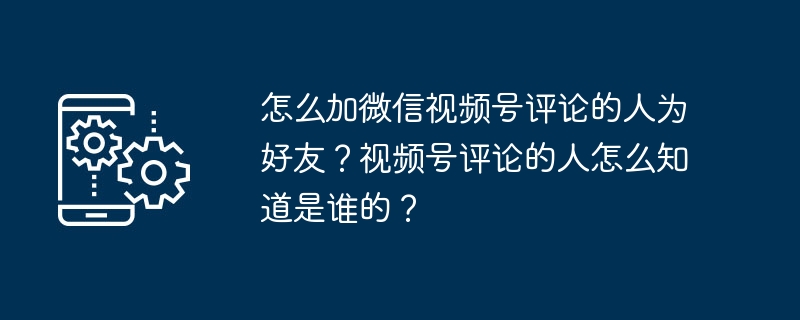 怎么加微信视频号评论的人为好友？视频号评论的人怎么知道是谁的？